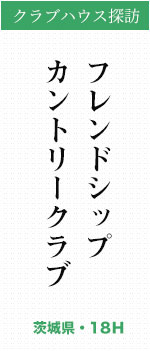 クラブハウス探訪

フレンドシップ
カントリークラブ

茨城県・18H